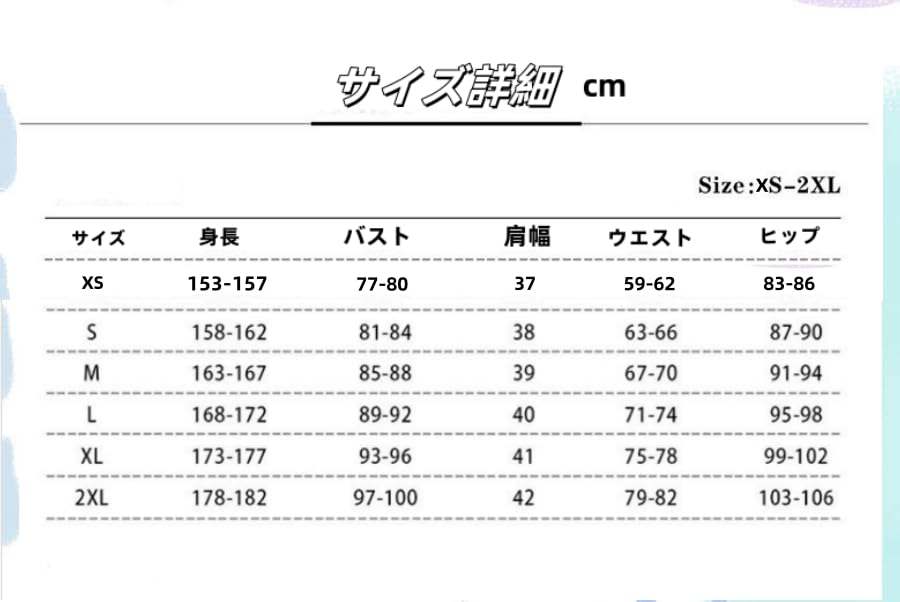 サイズ詳細 cm

Size:XS-2XL

| サイズ | 身長 | バスト | 肩幅 | ウエスト | ヒップ |
|---|---|---|---|---|---|
| XS | 153-157 | 77-80 | 37 | 59-62 | 83-86 |
| S | 158-162 | 81-84 | 38 | 63-66 | 87-90 |
| M | 163-167 | 85-88 | 39 | 67-70 | 91-94 |
| L | 168-172 | 89-92 | 40 | 71-74 | 95-98 |
| XL | 173-177 | 93-96 | 41 | 75-78 | 99-102 |
| 2XL | 178-182 | 97-100 | 42 | 79-82 | 103-106 |